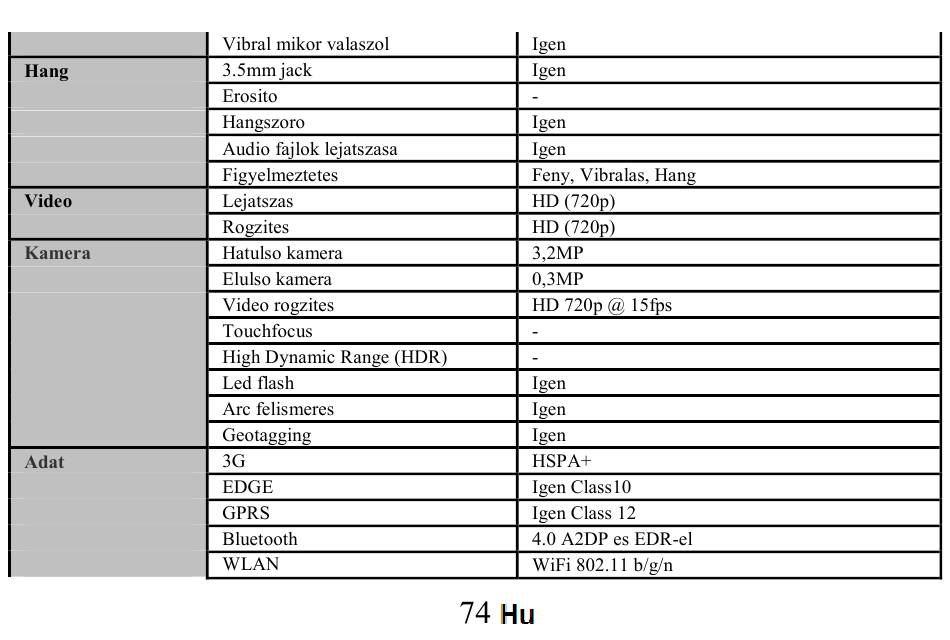 | | | |
|---|---|---|
| | Vibral mikor valaszol | Igen |
| **Hang** | 3.5mm jack | Igen |
| | Erosito | - |
| | Hangszoro | Igen |
| | Audio fajlok lejatszasa | Igen |
| | Figyelmeztetes | Feny, Vibralas, Hang |
| **Video** | Lejatszas | HD (720p) |
| | Rogzites | HD (720p) |
| **Kamera** | Hatulso kamera | 3,2MP |
| | Elulso kamera | 0,3MP |
| | Video rogzites | HD 720p @ 15fps |
| | Touchfocus | - |
| | High Dynamic Range (HDR) | - |
| | Led flash | Igen |
| | Arc felismeres | Igen |
| | Geotagging | Igen |
| **Adat** | 3G | HSPA+ |
| | EDGE | Igen Class10 |
| | GPRS | Igen Class 12 |
| | Bluetooth | 4.0 A2DP es EDR-el |
| | WLAN | WiFi 802.11 b/g/n |

74 Hu